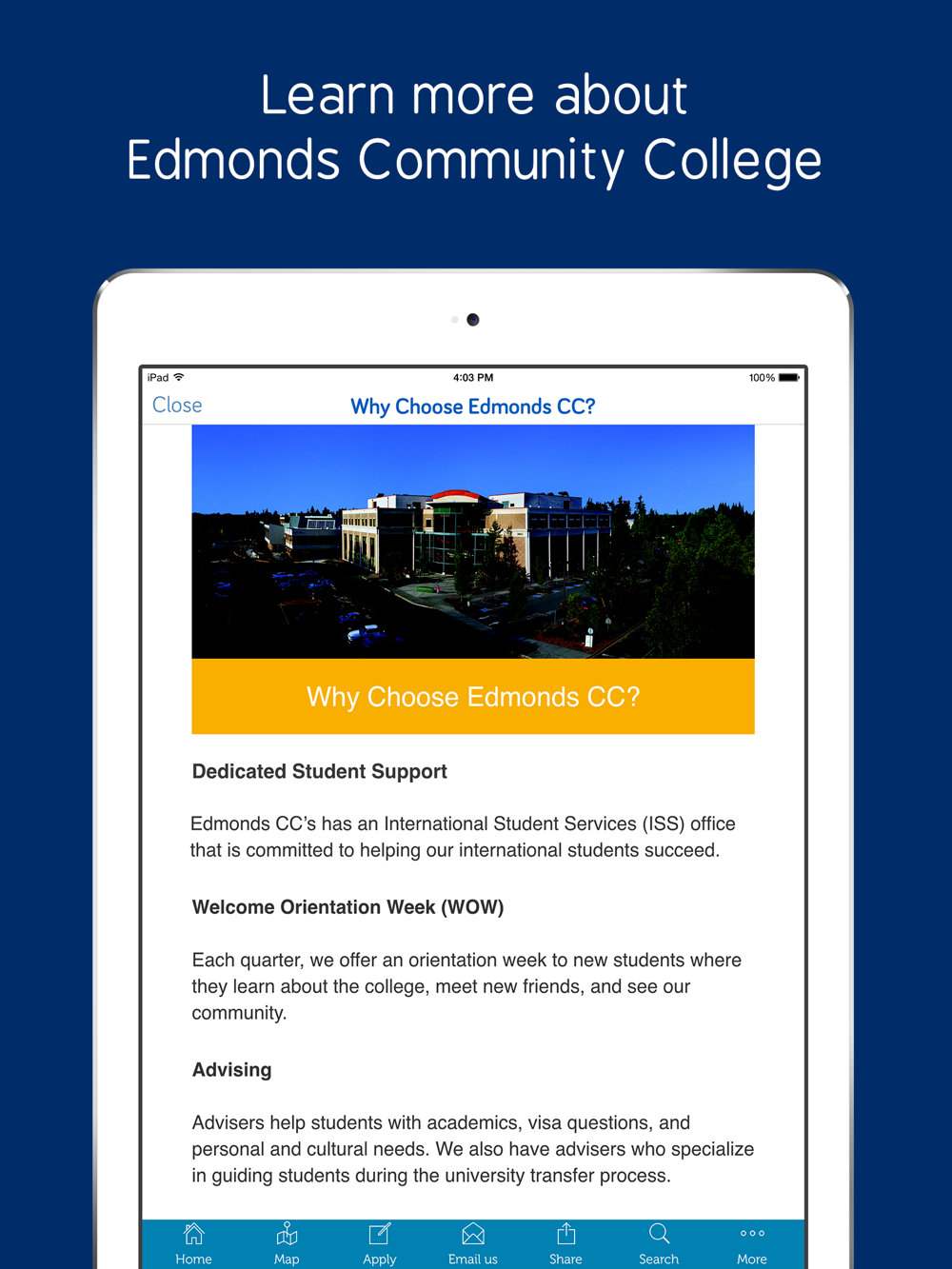 Learn more about
Edmonds Community College

iPad 4:03 PM 100%

Close Why Choose Edmonds CC?

Why Choose Edmonds CC?

Dedicated Student Support

Edmonds CC's has an International Student Services (ISS) office that is committed to helping our international students succeed.

Welcome Orientation Week (WOW)

Each quarter, we offer an orientation week to new students where they learn about the college, meet new friends, and see our community.

Advising

Advisers help students with academics, visa questions, and personal and cultural needs. We also have advisers who specialize in guiding students during the university transfer process.

Home Map Apply Email us Share Search More